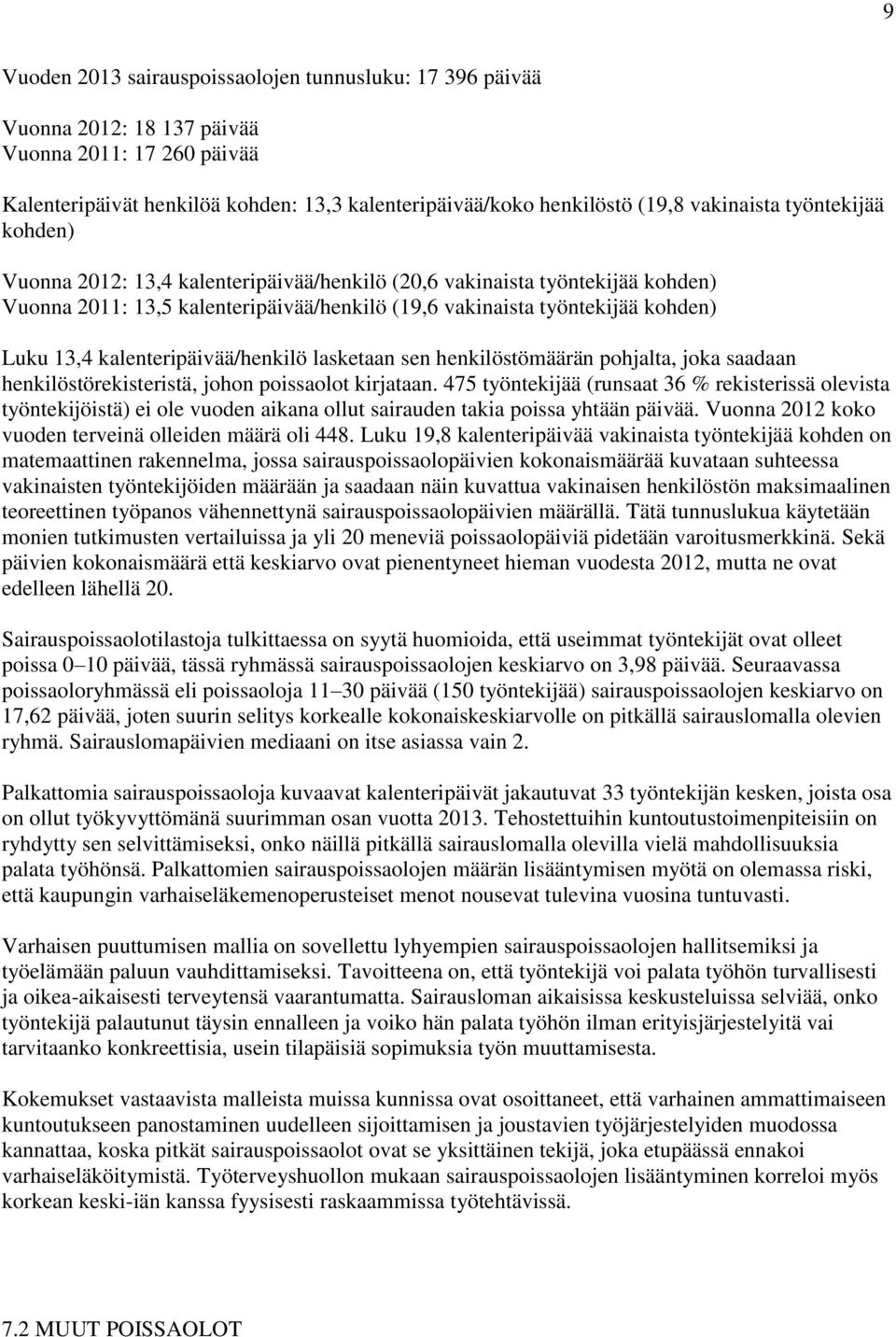 9

Vuoden 2013 sairauspoissaolojen tunnusluku: 17 396 päivää

Vuonna 2012: 18 137 päivää
Vuonna 2011: 17 260 päivää

Kalenteripäivät henkilöä kohden: 13,3 kalenteripäivää/koko henkilöstö (19,8 vakinaista työntekijää kohden)

Vuonna 2012: 13,4 kalenteripäivää/henkilö (20,6 vakinaista työntekijää kohden)
Vuonna 2011: 13,5 kalenteripäivää/henkilö (19,6 vakinaista työntekijää kohden)

Luku 13,4 kalenteripäivää/henkilö lasketaan sen henkilöstömäärän pohjalta, joka saadaan henkilöstörekisteristä, johon poissaolot kirjataan. 475 työntekijää (runsaat 36 % rekisterissä olevista työntekijöistä) ei ole vuoden aikana ollut sairauden takia poissa yhtään päivää. Vuonna 2012 koko vuoden terveinä olleiden määrä oli 448. Luku 19,8 kalenteripäivää vakinaista työntekijää kohden on matemaattinen rakennelma, jossa sairauspoissaolopäivien kokonaismäärää kuvataan suhteessa vakinaisten työntekijöiden määrään ja saadaan näin kuvattua vakinaisen henkilöstön maksimaalinen teoreettinen työpanos vähennettynä sairauspoissaolopäivien määrällä. Tätä tunnuslukua käytetään monien tutkimusten vertailuissa ja yli 20 meneviä poissaolopäiviä pidetään varoitusmerkkinä. Sekä päivien kokonaismäärä että keskiarvo ovat pienentyneet hieman vuodesta 2012, mutta ne ovat edelleen lähellä 20.

Sairauspoissaolotilastoja tulkittaessa on syytä huomioida, että useimmat työntekijät ovat olleet poissa 0–10 päivää, tässä ryhmässä sairauspoissaolojen keskiarvo on 3,98 päivää. Seuraavassa poissaoloryhmässä eli poissaoloja 11–30 päivää (150 työntekijää) sairauspoissaolojen keskiarvo on 17,62 päivää, joten suurin selitys korkealle kokonaiskeskiarvolle on pitkällä sairauslomalla olevien ryhmä. Sairauslomapäivien mediaani on itse asiassa vain 2.

Palkattomia sairauspoissaoloja kuvaavat kalenteripäivät jakautuvat 33 työntekijän kesken, joista osa on ollut työkyvyttömänä suurimman osan vuotta 2013. Tehostettuihin kuntoutustoimenpiteisiin on ryhdytty sen selvittämiseksi, onko näillä pitkällä sairauslomalla olevilla vielä mahdollisuuksia palata työhönsä. Palkattomien sairauspoissaolojen määrän lisääntymisen myötä on olemassa riski, että kaupungin varhaiseläkemenoperusteiset menot nousevat tulevina vuosina tuntuvasti.

Varhaisen puuttumisen mallia on sovellettu lyhyempien sairauspoissaolojen hallitsemiksi ja työelämään paluun vauhdittamiseksi. Tavoitteena on, että työntekijä voi palata työhön turvallisesti ja oikea-aikaisesti terveytensä vaarantumatta. Sairausloman aikaisissa keskusteluissa selviää, onko työntekijä palautunut täysin ennalleen ja voiko hän palata työhön ilman erityisjärjestelyitä vai tarvitaanko konkreettisia, usein tilapäisiä sopimuksia työn muuttamisesta.

Kokemukset vastaavista malleista muissa kunnissa ovat osoittaneet, että varhainen ammattimaiseen kuntoutukseen panostaminen uudelleen sijoittamisen ja joustavien työjärjestelyiden muodossa kannattaa, koska pitkät sairauspoissaolot ovat se yksittäinen tekijä, joka etupäässä ennakoi varhaiseläköitymistä. Työterveyshuollon mukaan sairauspoissaolojen lisääntyminen korreloi myös korkean keski-iän kanssa fyysisesti raskaammissa työtehtävissä.

7.2 MUUT POISSAOLOT